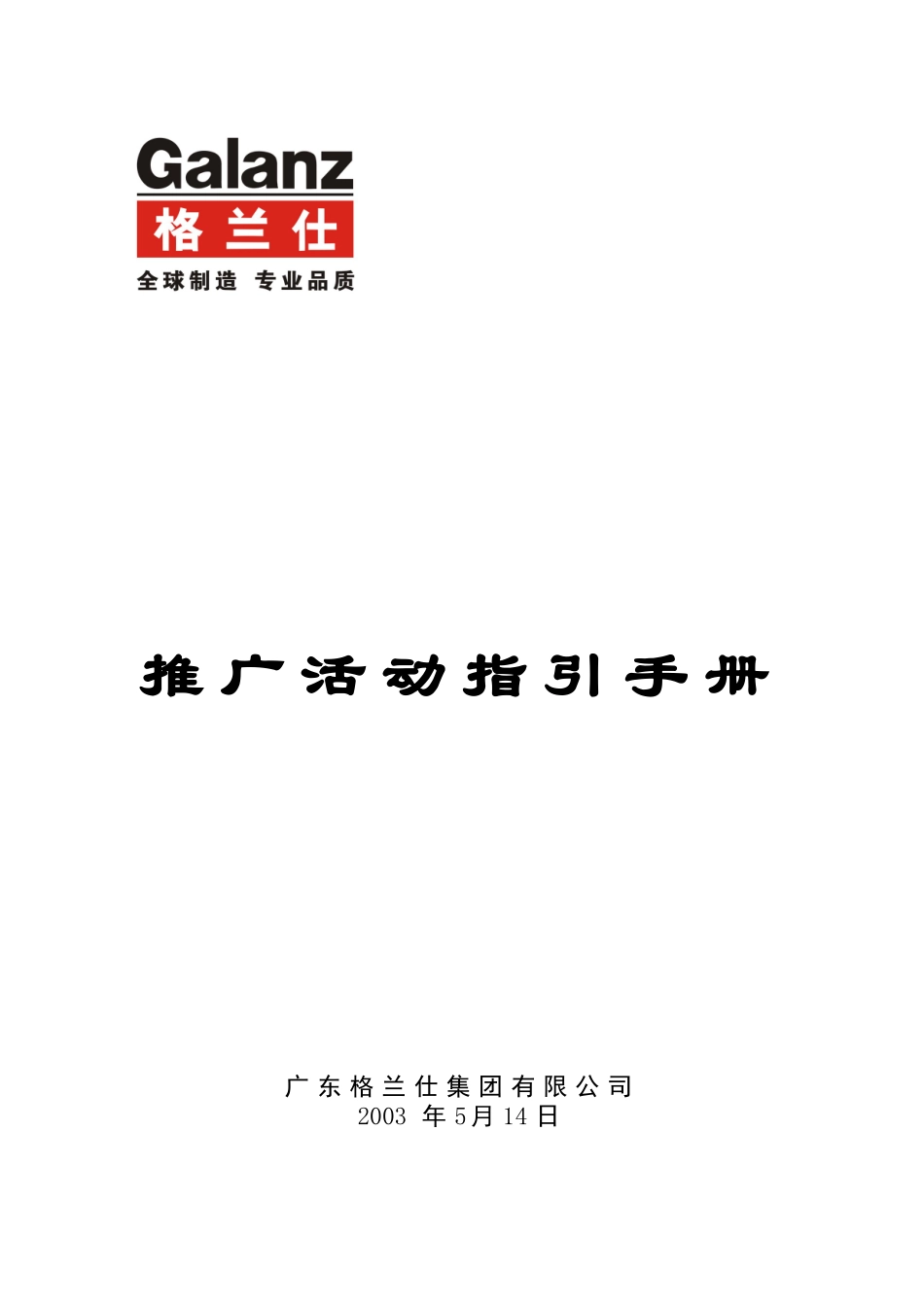 Galanz
格兰仕
全球制造 专业品质

推广活动指引手册

广东格兰仕集团有限公司
2003 年5月14日